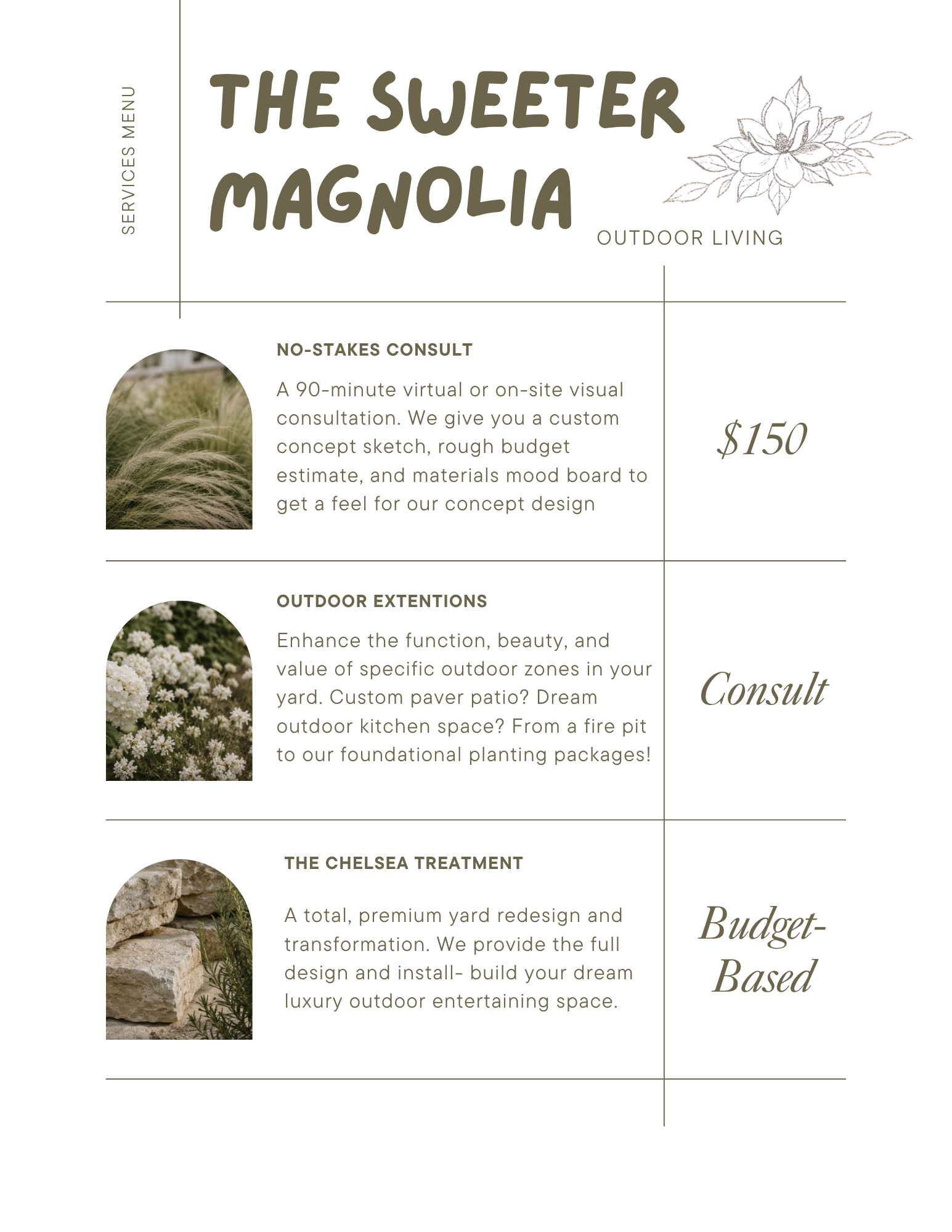 SERVICES MENU

THE SWEETER MAGNOLIA

OUTDOOR LIVING

NO-STAKES CONSULT

A 90-minute virtual or on-site visual consultation. We give you a custom concept sketch, rough budget estimate, and materials mood board to get a feel for our concept design

$150

OUTDOOR EXTENTIONS

Enhance the function, beauty, and value of specific outdoor zones in your yard. Custom paver patio? Dream outdoor kitchen space? From a fire pit to our foundational planting packages!

Consult

THE CHELSEA TREATMENT

A total, premium yard redesign and transformation. We provide the full design and install- build your dream luxury outdoor entertaining space.

Budget-Based